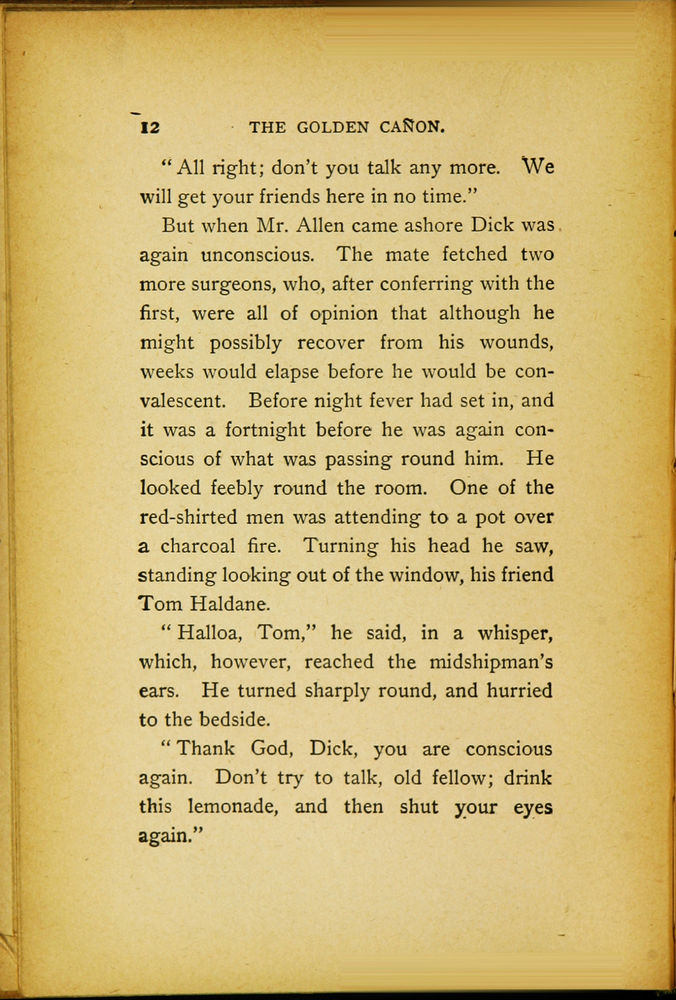 12 THE GOLDEN CAÑON.

"All right; don't you talk any more. We will get your friends here in no time."

But when Mr. Allen came ashore Dick was again unconscious. The mate fetched two more surgeons, who, after conferring with the first, were all of opinion that although he might possibly recover from his wounds, weeks would elapse before he would be convalescent. Before night fever had set in, and it was a fortnight before he was again conscious of what was passing round him. He looked feebly round the room. One of the red-shirted men was attending to a pot over a charcoal fire. Turning his head he saw, standing looking out of the window, his friend Tom Haldane.

"Halloa, Tom," he said, in a whisper, which, however, reached the midshipman's ears. He turned sharply round, and hurried to the bedside.

"Thank God, Dick, you are conscious again. Don't try to talk, old fellow; drink this lemonade, and then shut your eyes again."